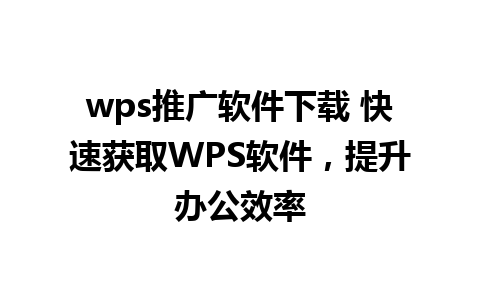 wps推广软件下载 快速获取WPS软件，提升办公效率